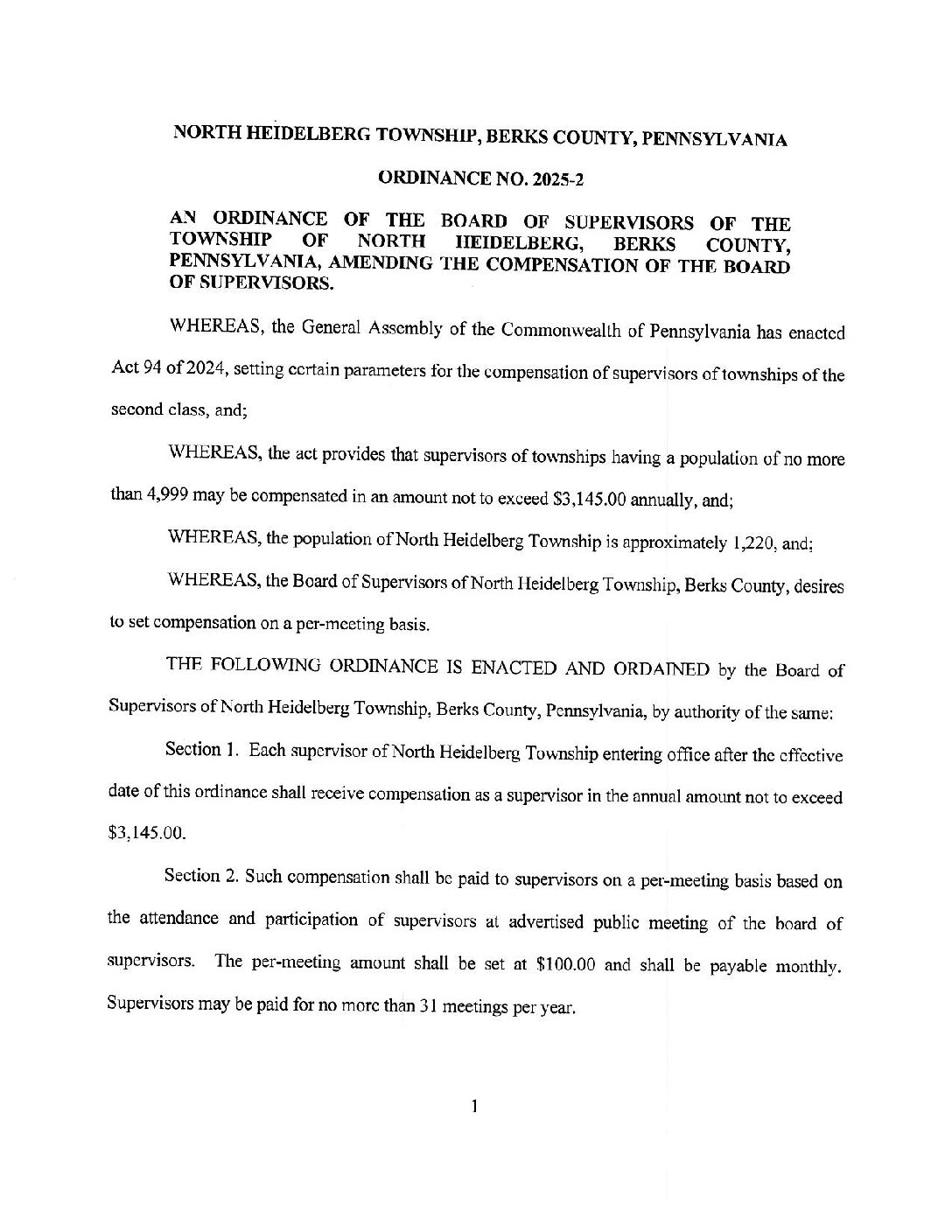 NORTH HEIDELBERG TOWNSHIP, BERKS COUNTY, PENNSYLVANIA

ORDINANCE NO. 2025-2

AN ORDINANCE OF THE BOARD OF SUPERVISORS OF THE TOWNSHIP OF NORTH HEIDELBERG, BERKS COUNTY, PENNSYLVANIA, AMENDING THE COMPENSATION OF THE BOARD OF SUPERVISORS.

WHEREAS, the General Assembly of the Commonwealth of Pennsylvania has enacted Act 94 of 2024, setting certain parameters for the compensation of supervisors of townships of the second class, and;

WHEREAS, the act provides that supervisors of townships having a population of no more than 4,999 may be compensated in an amount not to exceed \$3,145.00 annually, and;

WHEREAS, the population of North Heidelberg Township is approximately 1,220, and;

WHEREAS, the Board of Supervisors of North Heidelberg Township, Berks County, desires to set compensation on a per-meeting basis.

THE FOLLOWING ORDINANCE IS ENACTED AND ORDAINED by the Board of Supervisors of North Heidelberg Township, Berks County, Pennsylvania, by authority of the same:

Section 1. Each supervisor of North Heidelberg Township entering office after the effective date of this ordinance shall receive compensation as a supervisor in the annual amount not to exceed \$3,145.00.

Section 2. Such compensation shall be paid to supervisors on a per-meeting basis based on the attendance and participation of supervisors at advertised public meeting of the board of supervisors. The per-meeting amount shall be set at \$100.00 and shall be payable monthly. Supervisors may be paid for no more than 31 meetings per year.

1